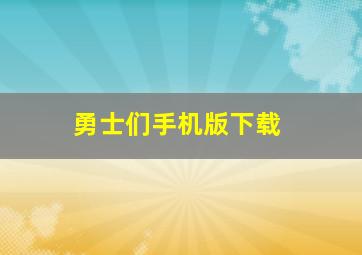 勇士们手机版下载